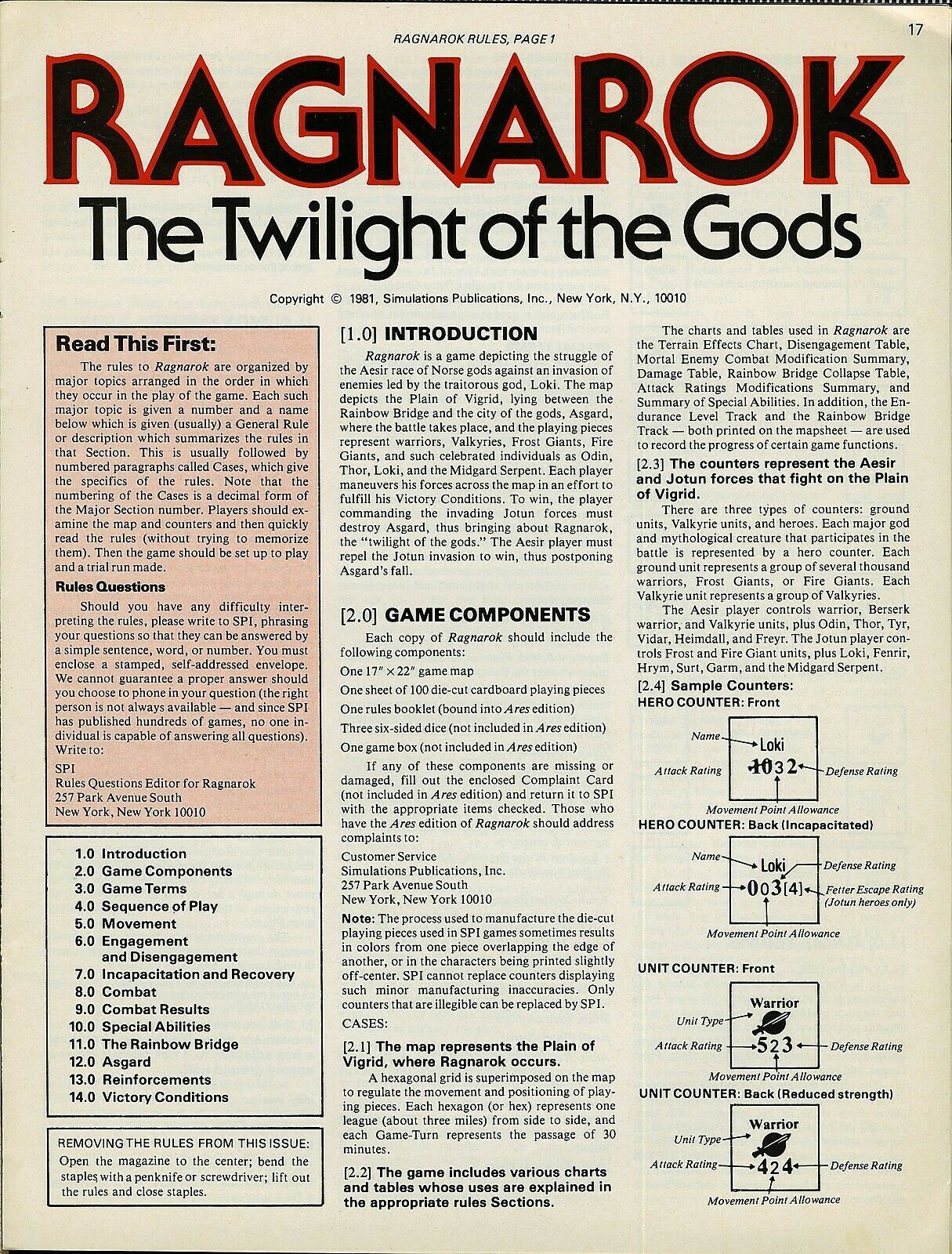 RAGNAROK RULES, PAGE 1

17

RAGNAROK

The Twilight of the Gods

Copyright © 1981, Simulations Publications, Inc., New York, N.Y., 10010

Read This First:

The rules to Ragnarok are organized by major topics arranged in the order in which they occur in the play of the game. Each such major topic is given a number and a name below which is given (usually) a General Rule or description which summarizes the rules in that Section. This is usually followed by numbered paragraphs called Cases, which give the specifics of the rules. Note that the numbering of the Cases is a decimal form of the Major Section number. Players should examine the map and counters and then quickly read the rules (without trying to memorize them). Then the game should be set up to play and a trial run made.

Rules Questions

Should you have any difficulty interpreting the rules, please write to SPI, phrasing your questions so that they can be answered by a simple sentence, word, or number. You must enclose a stamped, self-addressed envelope. We cannot guarantee a proper answer should you choose to phone in your question (the right person is not always available — and since SPI has published hundreds of games, no one individual is capable of answering all questions). Write to:

SPI
Rules Questions Editor for Ragnarok
257 Park Avenue South
New York, New York 10010

1.0 Introduction
2.0 Game Components
3.0 Game Terms
4.0 Sequence of Play
5.0 Movement
6.0 Engagement and Disengagement
7.0 Incapacitation and Recovery
8.0 Combat
9.0 Combat Results
10.0 Special Abilities
11.0 The Rainbow Bridge
12.0 Asgard
13.0 Reinforcements
14.0 Victory Conditions

REMOVING THE RULES FROM THIS ISSUE: Open the magazine to the center; bend the staples with a penknife or screwdriver; lift out the rules and close staples.

[1.0] INTRODUCTION

Ragnarok is a game depicting the struggle of the Aesir race of Norse gods against an invasion of enemies led by the traitorous god, Loki. The map depicts the Plain of Vigrid, lying between the Rainbow Bridge and the city of the gods, Asgard, where the battle takes place, and the playing pieces represent warriors, Valkyries, Frost Giants, Fire Giants, and such celebrated individuals as Odin, Thor, Loki, and the Midgard Serpent. Each player maneuvers his forces across the map in an effort to fulfill his Victory Conditions. To win, the player commanding the invading Jotun forces must destroy Asgard, thus bringing about Ragnarok, the "twilight of the gods." The Aesir player must repel the Jotun invasion to win, thus postponing Asgard's fall.

[2.0] GAME COMPONENTS

Each copy of Ragnarok should include the following components:

One 17" × 22" game map
One sheet of 100 die-cut cardboard playing pieces
One rules booklet (bound into Ares edition)
Three six-sided dice (not included in Ares edition)
One game box (not included in Ares edition)

If any of these components are missing or damaged, fill out the enclosed Complaint Card (not included in Ares edition) and return it to SPI with the appropriate items checked. Those who have the Ares edition of Ragnarok should address complaints to:

Customer Service
Simulations Publications, Inc.
257 Park Avenue South
New York, New York 10010

Note: The process used to manufacture the die-cut playing pieces used in SPI games sometimes results in colors from one piece overlapping the edge of another, or in the characters being printed slightly off-center. SPI cannot replace counters displaying such minor manufacturing inaccuracies. Only counters that are illegible can be replaced by SPI.

CASES:

[2.1] The map represents the Plain of Vigrid, where Ragnarok occurs.

A hexagonal grid is superimposed on the map to regulate the movement and positioning of playing pieces. Each hexagon (or hex) represents one league (about three miles) from side to side, and each Game-Turn represents the passage of 30 minutes.

[2.2] The game includes various charts and tables whose uses are explained in the appropriate rules Sections.

The charts and tables used in Ragnarok are the Terrain Effects Chart, Disengagement Table, Mortal Enemy Combat Modification Summary, Damage Table, Rainbow Bridge Collapse Table, Attack Ratings Modifications Summary, and Summary of Special Abilities. In addition, the Endurance Level Track and the Rainbow Bridge Track — both printed on the mapsheet — are used to record the progress of certain game functions.

[2.3] The counters represent the Aesir and Jotun forces that fight on the Plain of Vigrid.

There are three types of counters: ground units, Valkyrie units, and heroes. Each major god and mythological creature that participates in the battle is represented by a hero counter. Each ground unit represents a group of several thousand warriors, Frost Giants, or Fire Giants. Each Valkyrie unit represents a group of Valkyries.

The Aesir player controls warrior, Berserk warrior, and Valkyrie units, plus Odin, Thor, Tyr, Vidar, Heimdall, and Freyr. The Jotun player controls Frost and Fire Giant units, plus Loki, Fenrir, Hrym, Surt, Garm, and the Midgard Serpent.

[2.4] Sample Counters:

HERO COUNTER: Front
Name
Loki
Attack Rating
1032
Defense Rating
Movement Point Allowance

HERO COUNTER: Back (Incapacitated)
Name
Loki
Defense Rating
Attack Rating
003[4]
Fetter Escape Rating (Jotun heroes only)
Movement Point Allowance

UNIT COUNTER: Front
Warrior
Unit Type
Attack Rating
523
Defense Rating
Movement Point Allowance

UNIT COUNTER: Back (Reduced strength)
Warrior
Unit Type
Attack Rating
424
Defense Rating
Movement Point Allowance